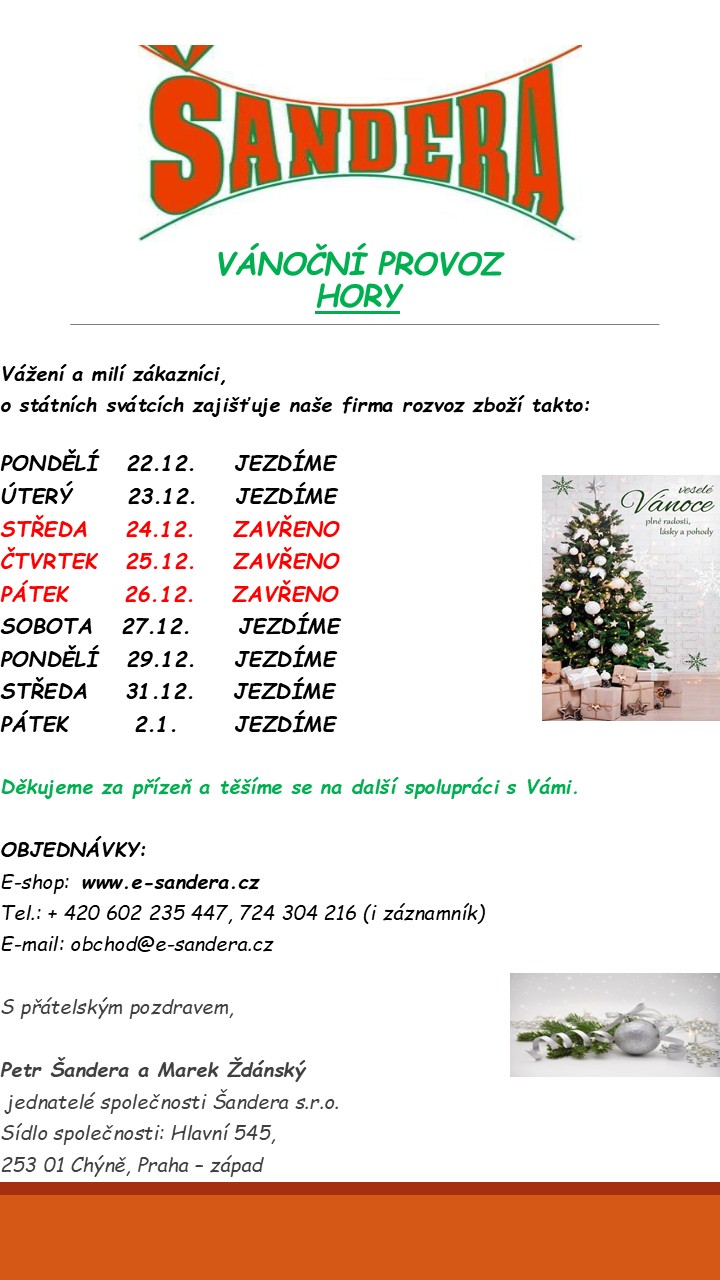 ŠANDERA

VÁNOČNÍ PROVOZ
HORY

Vážení a milí zákazníci,
o státních svátcích zajišťuje naše firma rozvoz zboží takto:

PONDĚLÍ 22.12. JEZDÍME
ÚTERÝ 23.12. JEZDÍME
STŘEDA 24.12. ZAVŘENO
ČTVRTEK 25.12. ZAVŘENO
PÁTEK 26.12. ZAVŘENO
SOBOTA 27.12. JEZDÍME
PONDĚLÍ 29.12. JEZDÍME
STŘEDA 31.12. JEZDÍME
PÁTEK 2.1. JEZDÍME

veselé
Vánoce
plné radosti,
lásky a pohody

Děkujeme za přízeň a těšíme se na další spolupráci s Vámi.

OBJEDNÁVKY:
E-shop: www.e-sandera.cz
Tel.: + 420 602 235 447, 724 304 216 (i záznamník)
E-mail: obchod@e-sandera.cz

S přátelským pozdravem,

Petr Šandera a Marek Ždánský
jednatelé společnosti Šandera s.r.o.
Sídlo společnosti: Hlavní 545,
253 01 Chýně, Praha – západ